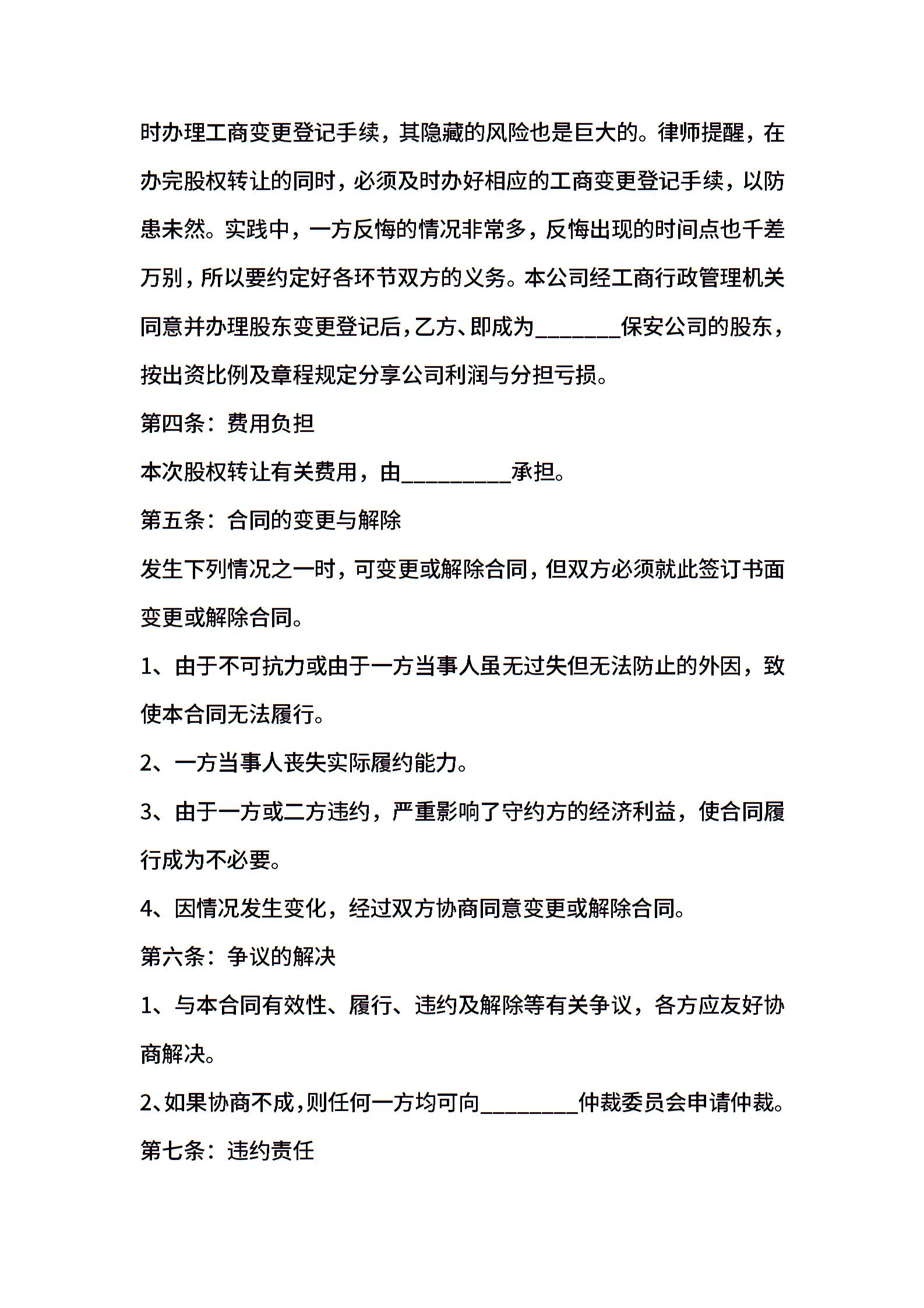 时办理工商变更登记手续，其隐藏的风险也是巨大的。律师提醒，在办完股权转让的同时，必须及时办好相应的工商变更登记手续，以防患未然。实践中，一方反悔的情况非常多，反悔出现的时间点也千差万别，所以要约定好各环节双方的义务。本公司经工商行政管理机关同意并办理股东变更登记后，乙方、即成为________保安公司的股东，按出资比例及章程规定分享公司利润与分担亏损。

第四条：费用负担

本次股权转让有关费用，由__________承担。

第五条：合同的变更与解除

发生下列情况之一时，可变更或解除合同，但双方必须就此签订书面变更或解除合同。

1、由于不可抗力或由于一方当事人虽无过失但无法防止的外因，致使本合同无法履行。

2、一方当事人丧失实际履约能力。

3、由于一方或二方违约，严重影响了守约方的经济利益，使合同履行成为不必要。

4、因情况发生变化，经过双方协商同意变更或解除合同。

第六条：争议的解决

1、与本合同有效性、履行、违约及解除等有关争议，各方应友好协商解决。

2、如果协商不成，则任何一方均可向_________仲裁委员会申请仲裁。

第七条：违约责任